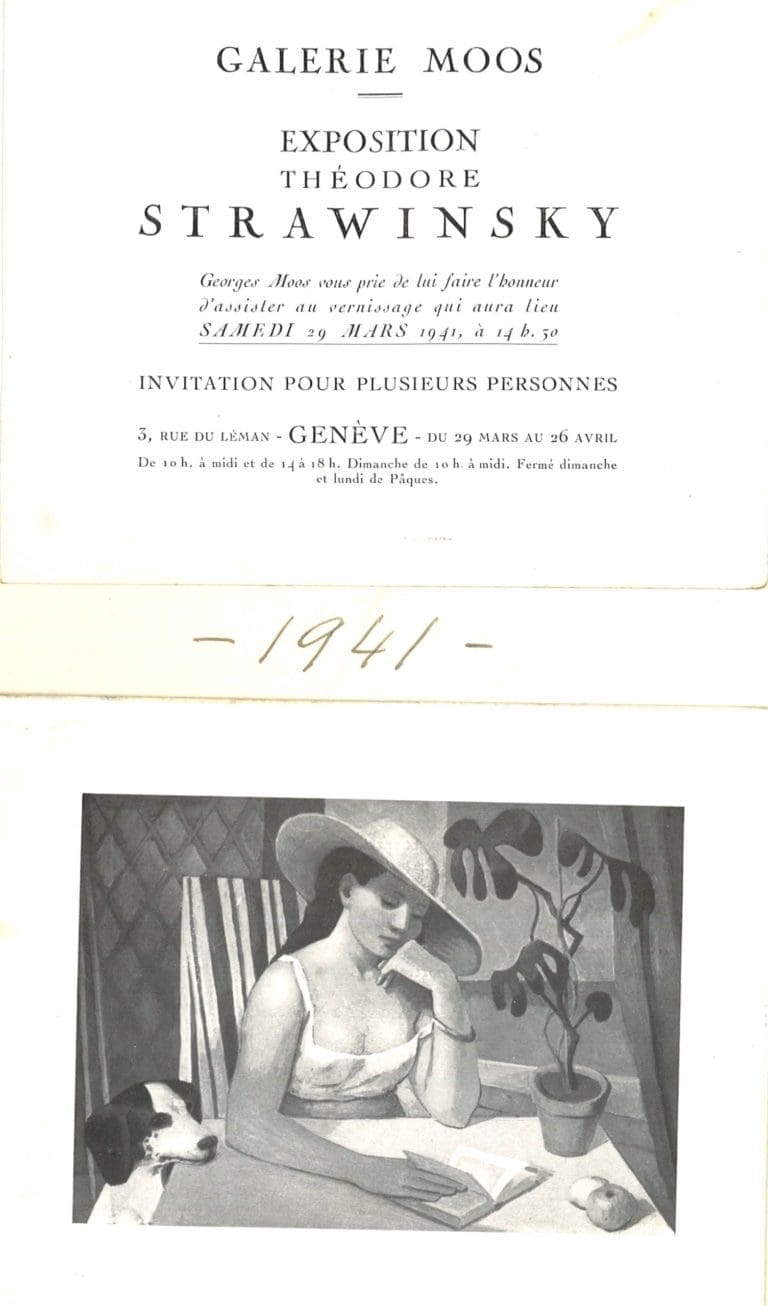 GALERIE MOOS

EXPOSITION
THÉODORE
STRAWINSKY

Georges Moos vous prie de lui faire l'honneur d'assister au vernissage qui aura lieu SAMEDI 29 MARS 1941, à 14 h. 30

INVITATION POUR PLUSIEURS PERSONNES

3, RUE DU LÉMAN - GENÈVE - DU 29 MARS AU 26 AVRIL

De 10 h. à midi et de 14 à 18 h. Dimanche de 10 h. à midi. Fermé dimanche et lundi de Pâques.

- 1941 -